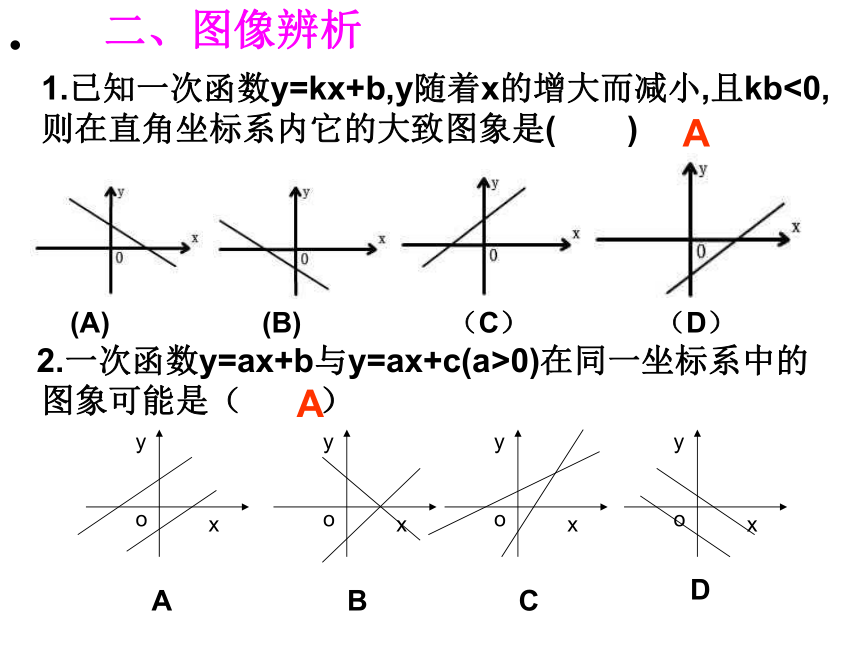 二、图像辨析

1.已知一次函数y=kx+b,y随着x的增大而减小,且kb<0,则在直角坐标系内它的大致图象是(　　) A

y
x
0
y
x
0
y
x
0
y
x
0

(A)　(B)　（C）　（D）

2.一次函数y=ax+b与y=ax+c(a>0)在同一坐标系中的图象可能是（ A ）

y
o
x
y
o
x
y
o
x
y
o
x

A　B　C　D